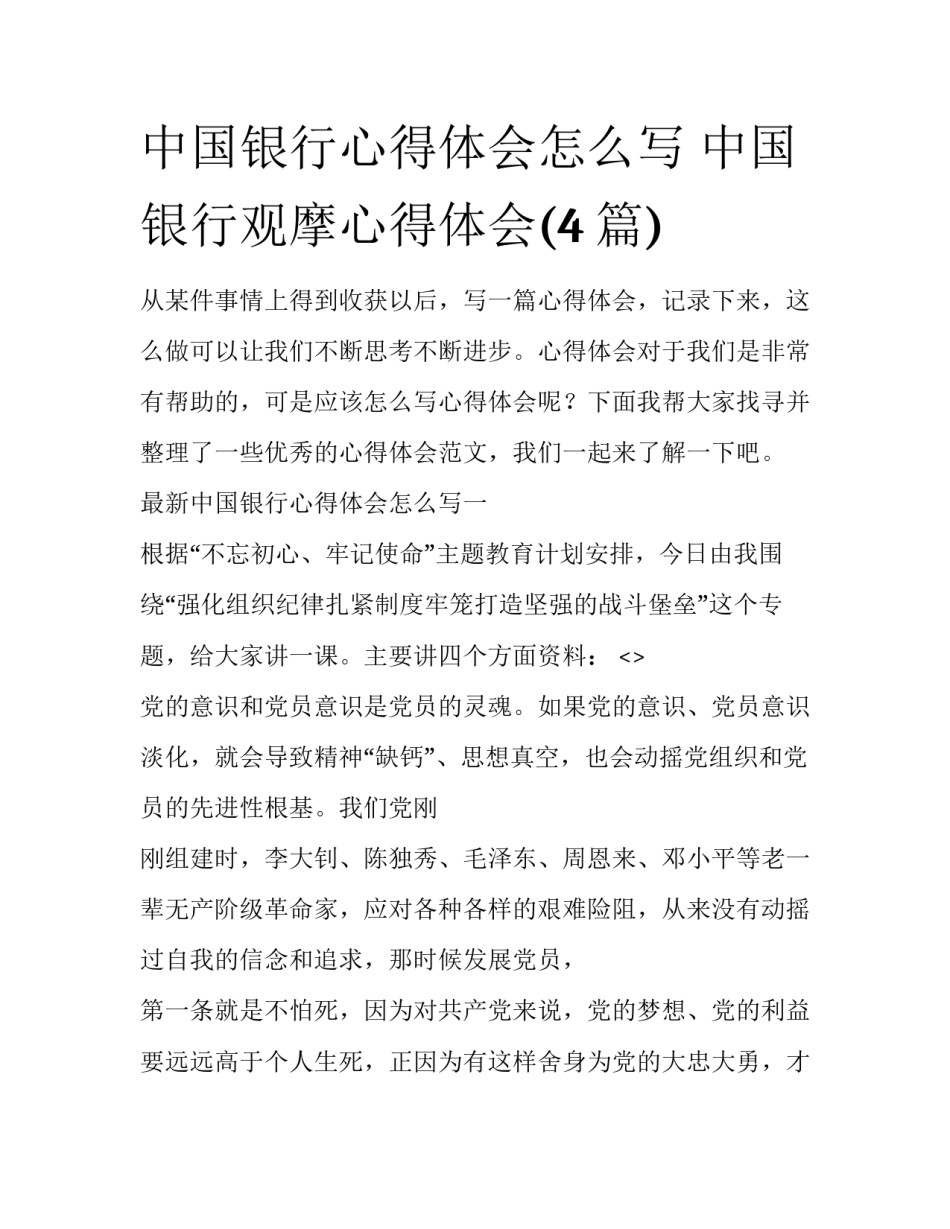 中国银行心得体会怎么写 中国银行观摩心得体会(4 篇)

从某件事情上得到收获以后，写一篇心得体会，记录下来，这么做可以让我们不断思考不断进步。心得体会对于我们是非常有帮助的，可是应该怎么写心得体会呢？下面我帮大家找寻并整理了一些优秀的心得体会范文，我们一起来了解一下吧。

最新中国银行心得体会怎么写一

根据“不忘初心、牢记使命”主题教育计划安排，今日由我围绕“强化组织纪律扎紧制度牢笼打造坚强的战斗堡垒”这个专题，给大家讲一课。主要讲四个方面资料：<>

党的意识和党员意识是党员的灵魂。如果党的意识、党员意识淡化，就会导致精神“缺钙”、思想真空，也会动摇党组织和党员的先进性根基。我们党刚

刚组建时，李大钊、陈独秀、毛泽东、周恩来、邓小平等老一辈无产阶级革命家，应对各种各样的艰难险阻，从来没有动摇过自我的信念和追求，那时候发展党员，

第一条就是不怕死，因为对共产党来说，党的梦想、党的利益要远远高于个人生死，正因为有这样舍身为党的大忠大勇，才